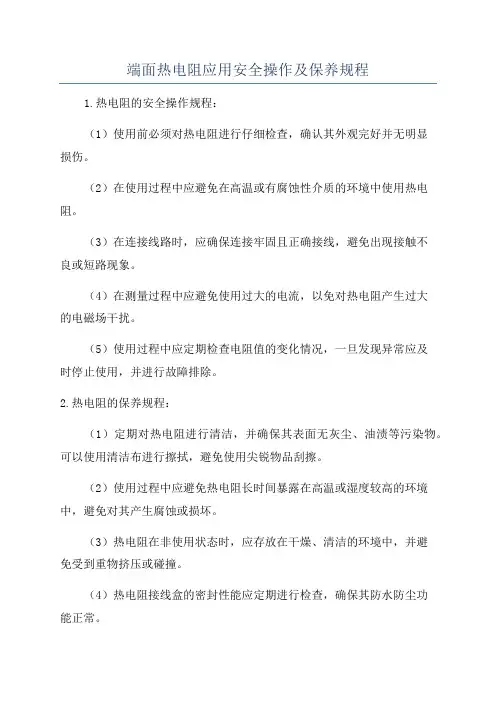 端面热电阻应用安全操作及保养规程

1.热电阻的安全操作规程：

（1）使用前必须对热电阻进行仔细检查，确认其外观完好并无明显损伤。

（2）在使用过程中应避免在高温或有腐蚀性介质的环境中使用热电阻。

（3）在连接线路时，应确保连接牢固且正确接线，避免出现接触不良或短路现象。

（4）在测量过程中应避免使用过大的电流，以免对热电阻产生过大的电磁场干扰。

（5）使用过程中应定期检查电阻值的变化情况，一旦发现异常应及时停止使用，并进行故障排除。

2.热电阻的保养规程：

（1）定期对热电阻进行清洁，并确保其表面无灰尘、油渍等污染物。可以使用清洁布进行擦拭，避免使用尖锐物品刮擦。

（2）使用过程中应避免热电阻长时间暴露在高温或湿度较高的环境中，避免对其产生腐蚀或损坏。

（3）热电阻在非使用状态时，应存放在干燥、清洁的环境中，并避免受到重物挤压或碰撞。

（4）热电阻接线盒的密封性能应定期进行检查，确保其防水防尘功能正常。